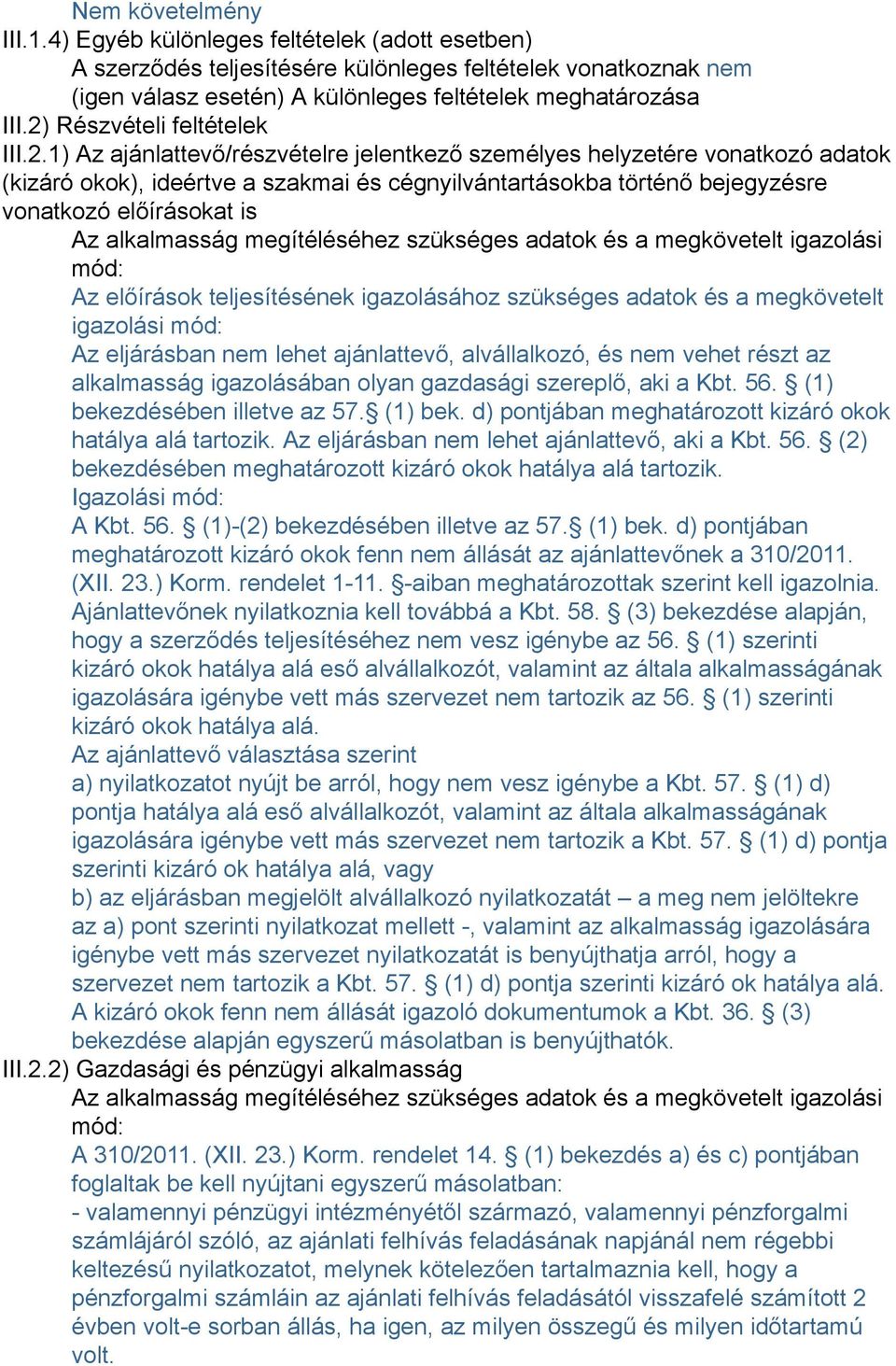 Nem követelmény
III.1.4) Egyéb különleges feltételek (adott esetben)
A szerződés teljesítésére különleges feltételek vonatkoznak nem
(igen válasz esetén) A különleges feltételek meghatározása
III.2) Részvételi feltételek
III.2.1) Az ajánlattevő/részvételre jelentkező személyes helyzetére vonatkozó adatok (kizáró okok), ideértve a szakmai és cégnyilvántartásokba történő bejegyzésre vonatkozó előírásokat is
Az alkalmasság megítéléséhez szükséges adatok és a megkövetelt igazolási mód:
Az előírások teljesítésének igazolásához szükséges adatok és a megkövetelt igazolási mód:
Az eljárásban nem lehet ajánlattevő, alvállalkozó, és nem vehet részt az alkalmasság igazolásában olyan gazdasági szereplő, aki a Kbt. 56. § (1) bekezdésében illetve az 57.§ (1) bek. d) pontjában meghatározott kizáró okok hatálya alá tartozik. Az eljárásban nem lehet ajánlattevő, aki a Kbt. 56. § (2) bekezdésében meghatározott kizáró okok hatálya alá tartozik.
Igazolási mód:
A Kbt. 56. § (1)-(2) bekezdésében illetve az 57.§ (1) bek. d) pontjában meghatározott kizáró okok fenn nem állását az ajánlattevőnek a 310/2011. (XII. 23.) Korm. rendelet 1-11. §-aiban meghatározottak szerint kell igazolnia. Ajánlattevőnek nyilatkoznia kell továbbá a Kbt. 58. § (3) bekezdése alapján, hogy a szerződés teljesítéséhez nem vesz igénybe az 56. § (1) szerinti kizáró okok hatálya alá eső alvállalkozót, valamint az általa alkalmasságának igazolására igénybe vett más szervezet nem tartozik az 56. § (1) szerinti kizáró okok hatálya alá.
Az ajánlattevő választása szerint
a) nyilatkozatot nyújt be arról, hogy nem vesz igénybe a Kbt. 57. § (1) d) pontja hatálya alá eső alvállalkozót, valamint az általa alkalmasságának igazolására igénybe vett más szervezet nem tartozik a Kbt. 57. § (1) d) pontja szerinti kizáró ok hatálya alá, vagy
b) az eljárásban megjelölt alvállalkozó nyilatkozatát – a meg nem jelöltekre az a) pont szerinti nyilatkozat mellett -, valamint az alkalmasság igazolására igénybe vett más szervezet nyilatkozatát is benyújthatja arról, hogy a szervezet nem tartozik a Kbt. 57. § (1) d) pontja szerinti kizáró ok hatálya alá.
A kizáró okok fenn nem állását igazoló dokumentumok a Kbt. 36. § (3) bekezdése alapján egyszerű másolatban is benyújthatók.
III.2.2) Gazdasági és pénzügyi alkalmasság
Az alkalmasság megítéléséhez szükséges adatok és a megkövetelt igazolási mód:
A 310/2011. (XII. 23.) Korm. rendelet 14. § (1) bekezdés a) és c) pontjában foglaltak be kell nyújtani egyszerű másolatban:
- valamennyi pénzügyi intézményétől származó, valamennyi pénzforgalmi számlájáról szóló, az ajánlati felhívás feladásának napjánál nem régebbi keltezésű nyilatkozatot, melynek kötelezően tartalmaznia kell, hogy a pénzforgalmi számláin az ajánlati felhívás feladásától visszafelé számított 2 évben volt-e sorban állás, ha igen, az milyen összegű és milyen időtartamú volt.